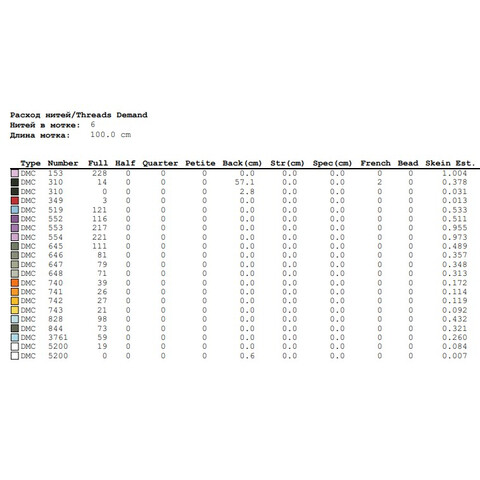 Расход нитей/Threads Demand
Нитей в мотке: 6
Длина мотка: 100.0 cm

| Type | Number | Full | Half | Quarter | Petite | Back(cm) | Str(cm) | Spec(cm) | French | Bead | Skein Est. |
|---|---|---|---|---|---|---|---|---|---|---|---|
| DMC | 153 | 228 | 0 | 0 | 0 | 0.0 | 0.0 | 0.0 | 0 | 0 | 1.004 |
| DMC | 310 | 14 | 0 | 0 | 0 | 57.1 | 0.0 | 0.0 | 2 | 0 | 0.378 |
| DMC | 310 | 0 | 0 | 0 | 0 | 2.8 | 0.0 | 0.0 | 0 | 0 | 0.031 |
| DMC | 349 | 3 | 0 | 0 | 0 | 0.0 | 0.0 | 0.0 | 0 | 0 | 0.013 |
| DMC | 519 | 121 | 0 | 0 | 0 | 0.0 | 0.0 | 0.0 | 0 | 0 | 0.533 |
| DMC | 552 | 116 | 0 | 0 | 0 | 0.0 | 0.0 | 0.0 | 0 | 0 | 0.511 |
| DMC | 553 | 217 | 0 | 0 | 0 | 0.0 | 0.0 | 0.0 | 0 | 0 | 0.955 |
| DMC | 554 | 221 | 0 | 0 | 0 | 0.0 | 0.0 | 0.0 | 0 | 0 | 0.973 |
| DMC | 645 | 111 | 0 | 0 | 0 | 0.0 | 0.0 | 0.0 | 0 | 0 | 0.489 |
| DMC | 646 | 81 | 0 | 0 | 0 | 0.0 | 0.0 | 0.0 | 0 | 0 | 0.357 |
| DMC | 647 | 79 | 0 | 0 | 0 | 0.0 | 0.0 | 0.0 | 0 | 0 | 0.348 |
| DMC | 648 | 71 | 0 | 0 | 0 | 0.0 | 0.0 | 0.0 | 0 | 0 | 0.313 |
| DMC | 740 | 39 | 0 | 0 | 0 | 0.0 | 0.0 | 0.0 | 0 | 0 | 0.172 |
| DMC | 741 | 26 | 0 | 0 | 0 | 0.0 | 0.0 | 0.0 | 0 | 0 | 0.114 |
| DMC | 742 | 27 | 0 | 0 | 0 | 0.0 | 0.0 | 0.0 | 0 | 0 | 0.119 |
| DMC | 743 | 21 | 0 | 0 | 0 | 0.0 | 0.0 | 0.0 | 0 | 0 | 0.092 |
| DMC | 828 | 98 | 0 | 0 | 0 | 0.0 | 0.0 | 0.0 | 0 | 0 | 0.432 |
| DMC | 844 | 73 | 0 | 0 | 0 | 0.0 | 0.0 | 0.0 | 0 | 0 | 0.321 |
| DMC | 3761 | 59 | 0 | 0 | 0 | 0.0 | 0.0 | 0.0 | 0 | 0 | 0.260 |
| DMC | 5200 | 19 | 0 | 0 | 0 | 0.0 | 0.0 | 0.0 | 0 | 0 | 0.084 |
| DMC | 5200 | 0 | 0 | 0 | 0 | 0.6 | 0.0 | 0.0 | 0 | 0 | 0.007 |